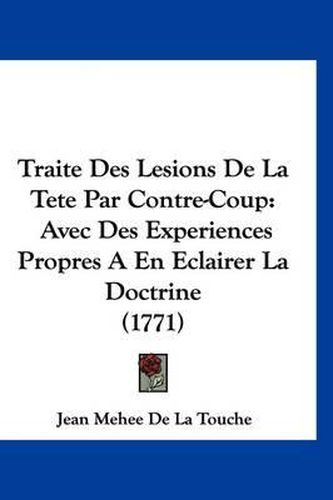 Traite Des Lesions De La Tete Par Contre-Coup: Avec Des Experiences Propres A En Eclairer La Doctrine (1771)

Jean Mehee De La Touche